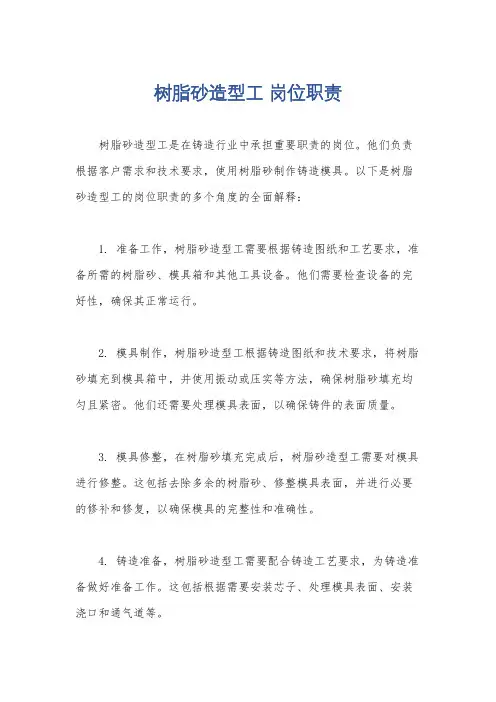 树脂砂造型工 岗位职责

树脂砂造型工是在铸造行业中承担重要职责的岗位。他们负责根据客户需求和技术要求，使用树脂砂制作铸造模具。以下是树脂砂造型工的岗位职责的多个角度的全面解释：

1. 准备工作，树脂砂造型工需要根据铸造图纸和工艺要求，准备所需的树脂砂、模具箱和其他工具设备。他们需要检查设备的完好性，确保其正常运行。

2. 模具制作，树脂砂造型工根据铸造图纸和技术要求，将树脂砂填充到模具箱中，并使用振动或压实等方法，确保树脂砂填充均匀且紧密。他们还需要处理模具表面，以确保铸件的表面质量。

3. 模具修整，在树脂砂填充完成后，树脂砂造型工需要对模具进行修整。这包括去除多余的树脂砂、修整模具表面，并进行必要的修补和修复，以确保模具的完整性和准确性。

4. 铸造准备，树脂砂造型工需要配合铸造工艺要求，为铸造准备做好准备工作。这包括根据需要安装芯子、处理模具表面、安装浇口和通气道等。